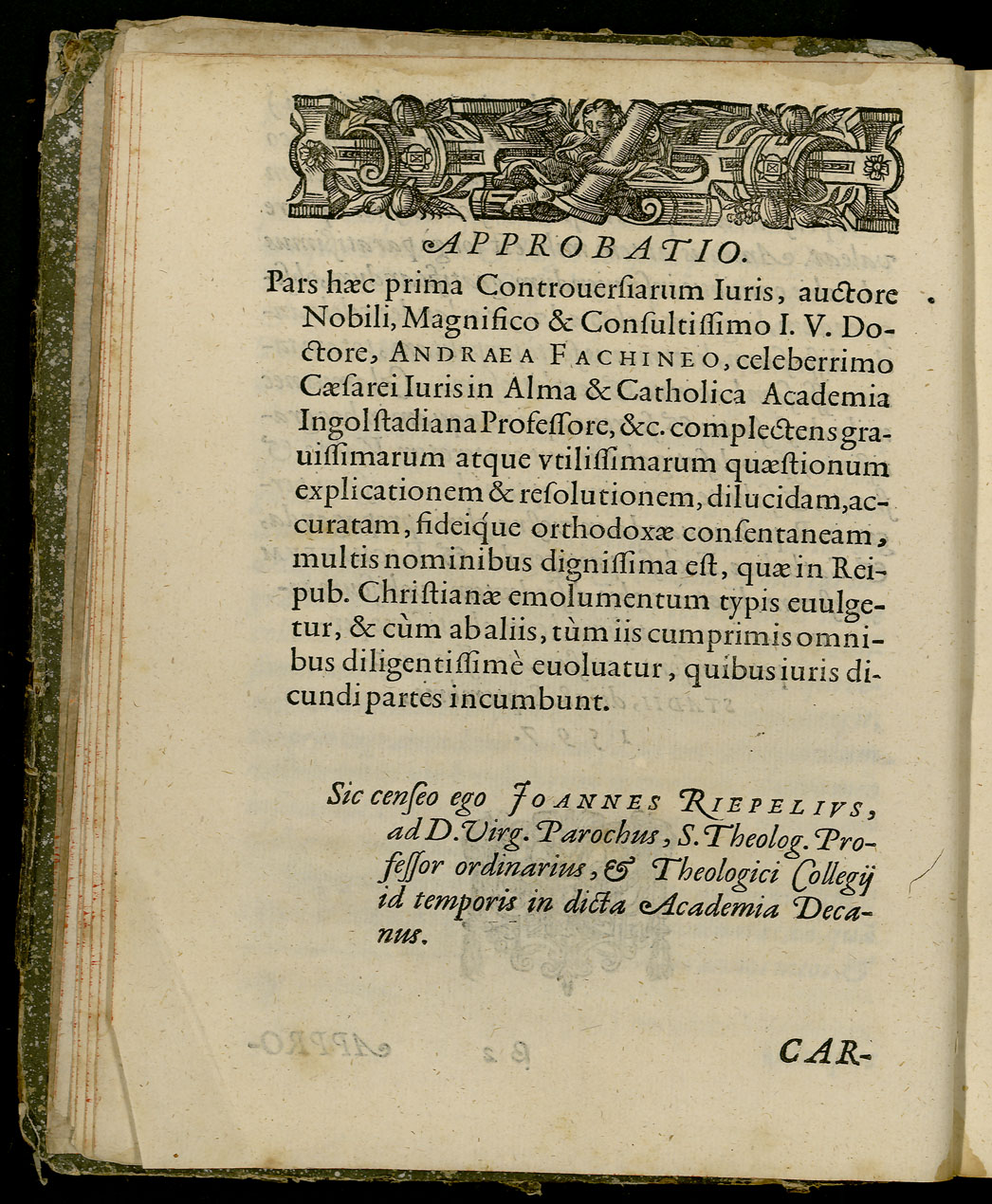 APPROBATIO.

Pars hæc prima Controuersiarum Iuris, auctore Nobili, Magnifico & Consultissimo I. V. Doctore, ANDRAEA FACHINEO, celeberrimo Cæsarei Iuris in Alma & Catholica Academia Ingolstadiana Professore, &c. complectens grauissimarum atque vtilissimarum quæstionum explicationem & resolutionem, dilucidam, accuratam, fideique orthodoxæ consentaneam, multis nominibus dignissima est, quæ in Reipub. Christianæ emolumentum typis euulgetur, & cùm ab aliis, tùm iis cumprimis omnibus diligentissimè euoluatur, quibus iuris dicundi partes incumbunt.

Sic censeo ego JOANNES RIEPELIVS, ad D. Virg. Parochus, S. Theolog. Professor ordinarius, & Theologici Collegij id temporis in dicta Academia Decanus.

CAR-